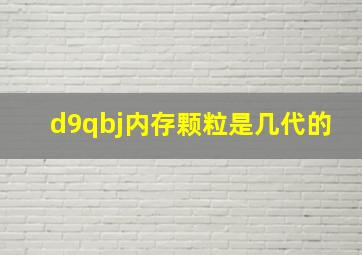 d9qbj内存颗粒是几代的